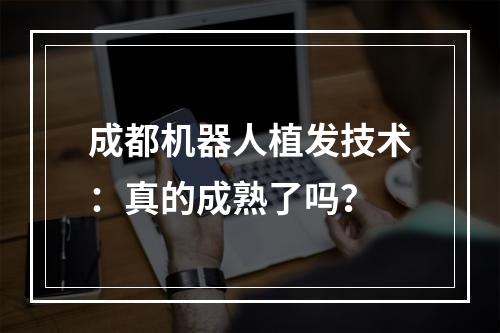 成都机器人植发技术：真的成熟了吗？